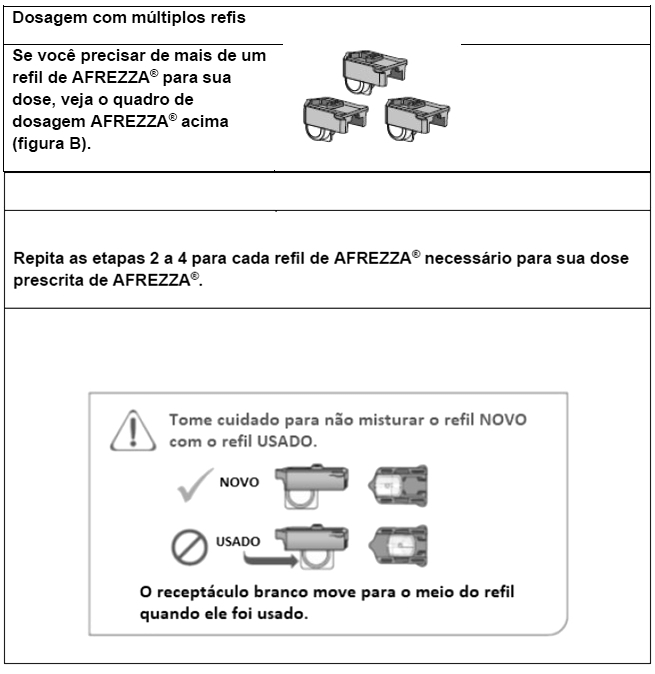 Dosagem com múltiplos refis

Se você precisar de mais de um refil de AFREZZA® para sua dose, veja o quadro de dosagem AFREZZA® acima (figura B).

Repita as etapas 2 a 4 para cada refil de AFREZZA® necessário para sua dose prescrita de AFREZZA®.

Tome cuidado para não misturar o refil NOVO com o refil USADO.

NOVO

USADO

O receptáculo branco move para o meio do refil quando ele foi usado.